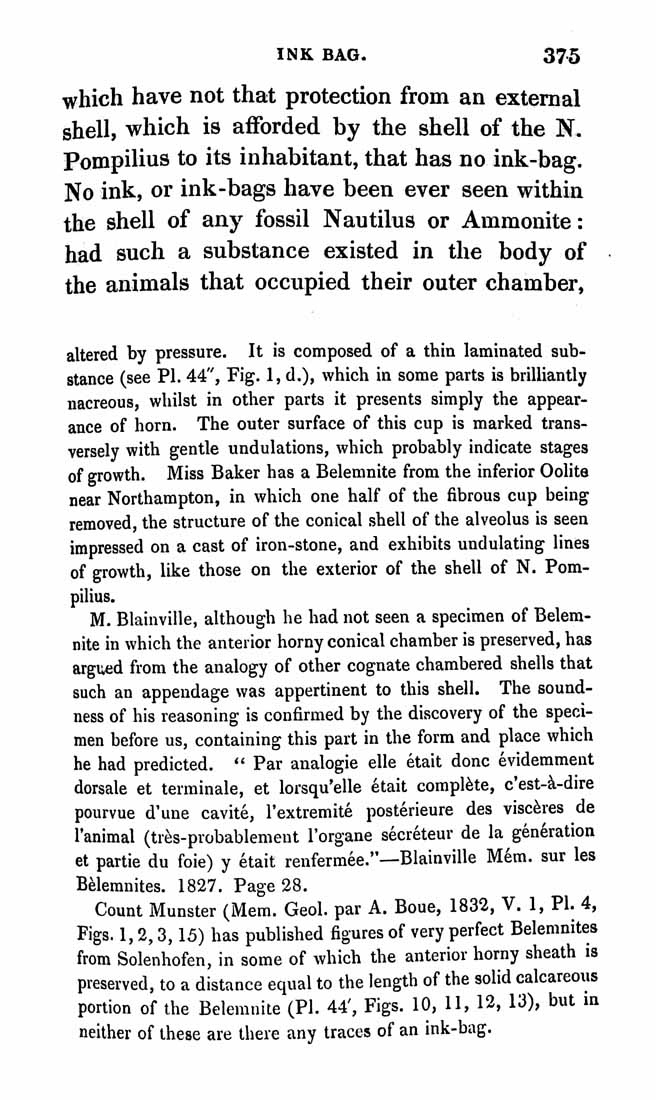 INK BAG. 375

which have not that protection from an external shell, which is afforded by the shell of the N. Pompilius to its inhabitant, that has no ink-bag. No ink, or ink-bags have been ever seen within the shell of any fossil Nautilus or Ammonite: had such a substance existed in the body of the animals that occupied their outer chamber,

altered by pressure. It is composed of a thin laminated substance (see Pl. 44″, Fig. 1, d.), which in some parts is brilliantly nacreous, whilst in other parts it presents simply the appearance of horn. The outer surface of this cup is marked transversely with gentle undulations, which probably indicate stages of growth. Miss Baker has a Belemnite from the inferior Oolite near Northampton, in which one half of the fibrous cup being removed, the structure of the conical shell of the alveolus is seen impressed on a cast of iron-stone, and exhibits undulating lines of growth, like those on the exterior of the shell of N. Pompilius.

M. Blainville, although he had not seen a specimen of Belemnite in which the anterior horny conical chamber is preserved, has argued from the analogy of other cognate chambered shells that such an appendage was appertinent to this shell. The soundness of his reasoning is confirmed by the discovery of the specimen before us, containing this part in the form and place which he had predicted. “ Par analogie elle était donc évidemment dorsale et terminale, et lorsqu'elle était complète, c'est-à-dire pourvue d'une cavité, l'extremité postérieure des viscères de l'animal (très-probablement l'organe sécréteur de la génération et partie du foie) y était renfermée.”—Blainville Mém. sur les Bèlemnites. 1827. Page 28.

Count Munster (Mem. Geol. par A. Boue, 1832, V. 1, Pl. 4, Figs. 1, 2, 3, 15) has published figures of very perfect Belemnites from Solenhofen, in some of which the anterior horny sheath is preserved, to a distance equal to the length of the solid calcareous portion of the Belemnite (Pl. 44′, Figs. 10, 11, 12, 13), but in neither of these are there any traces of an ink-bag.